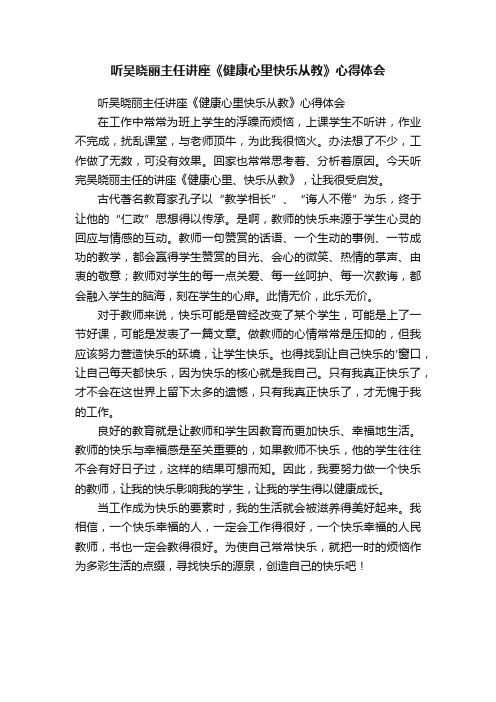 听吴晓丽主任讲座《健康心里快乐从教》心得体会

听吴晓丽主任讲座《健康心里快乐从教》心得体会

在工作中常常为班上学生的浮躁而烦恼，上课学生不听讲，作业不完成，扰乱课堂，与老师顶牛，为此我很恼火。办法想了不少，工作做了无数，可没有效果。回家也常常思考着、分析着原因。今天听完吴晓丽主任的讲座《健康心里、快乐从教》，让我很受启发。

古代著名教育家孔子以“教学相长”、“诲人不倦”为乐，终于让他的“仁政”思想得以传承。是啊，教师的快乐来源于学生心灵的回应与情感的互动。教师一句赞赏的话语、一个生动的事例、一节成功的教学，都会赢得学生赞赏的目光、会心的微笑、热情的掌声、由衷的敬意；教师对学生的每一点关爱、每一丝呵护、每一次教诲，都会融入学生的脑海，刻在学生的心扉。此情无价，此乐无价。

对于教师来说，快乐可能是曾经改变了某个学生，可能是上了一节好课，可能是发表了一篇文章。做教师的心情常常是压抑的，但我应该努力营造快乐的环境，让学生快乐。也得找到让自己快乐的'窗口，让自己每天都快乐，因为快乐的核心就是我自己。只有我真正快乐了，才不会在这世界上留下太多的遗憾，只有我真正快乐了，才无愧于我的工作。

良好的教育就是让教师和学生因教育而更加快乐、幸福地生活。教师的快乐与幸福感是至关重要的，如果教师不快乐，他的学生往往不会有好日子过，这样的结果可想而知。因此，我要努力做一个快乐的教师，让我的快乐影响我的学生，让我的学生得以健康成长。

当工作成为快乐的要素时，我的生活就会被滋养得美好起来。我相信，一个快乐幸福的人，一定会工作得很好，一个快乐幸福的人民教师，书也一定会教得很好。为使自己常常快乐，就把一时的烦恼作为多彩生活的点缀，寻找快乐的源泉，创造自己的快乐吧！